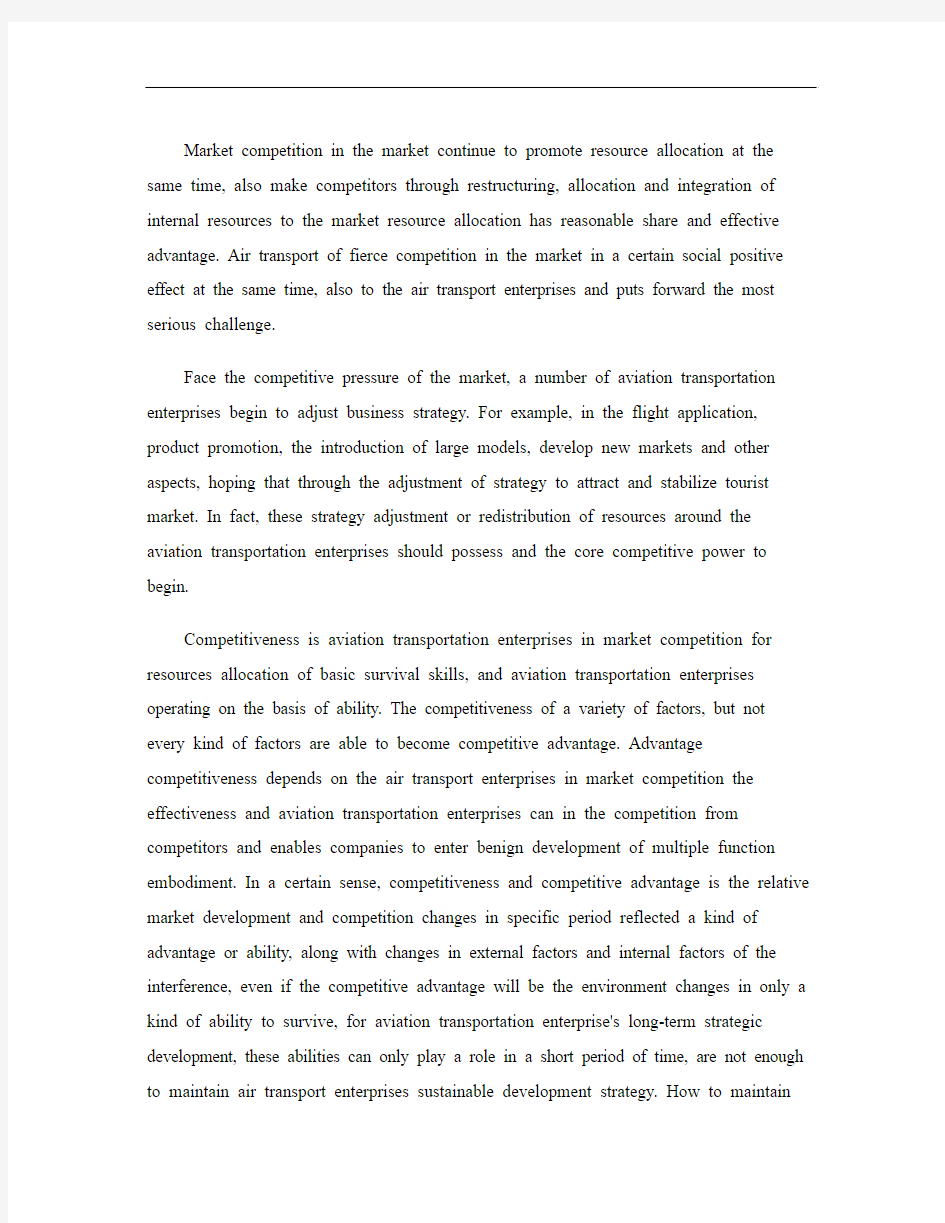 Market competition in the market continue to promote resource allocation at the same time, also make competitors through restructuring, allocation and integration of internal resources to the market resource allocation has reasonable share and effective advantage. Air transport of fierce competition in the market in a certain social positive effect at the same time, also to the air transport enterprises and puts forward the most serious challenge.

Face the competitive pressure of the market, a number of aviation transportation enterprises begin to adjust business strategy. For example, in the flight application, product promotion, the introduction of large models, develop new markets and other aspects, hoping that through the adjustment of strategy to attract and stabilize tourist market. In fact, these strategy adjustment or redistribution of resources around the aviation transportation enterprises should possess and the core competitive power to begin.

Competitiveness is aviation transportation enterprises in market competition for resources allocation of basic survival skills, and aviation transportation enterprises operating on the basis of ability. The competitiveness of a variety of factors, but not every kind of factors are able to become competitive advantage. Advantage competitiveness depends on the air transport enterprises in market competition the effectiveness and aviation transportation enterprises can in the competition from competitors and enables companies to enter benign development of multiple function embodiment. In a certain sense, competitiveness and competitive advantage is the relative market development and competition changes in specific period reflected a kind of advantage or ability, along with changes in external factors and internal factors of the interference, even if the competitive advantage will be the environment changes in only a kind of ability to survive, for aviation transportation enterprise's long-term strategic development, these abilities can only play a role in a short period of time, are not enough to maintain air transport enterprises sustainable development strategy. How to maintain